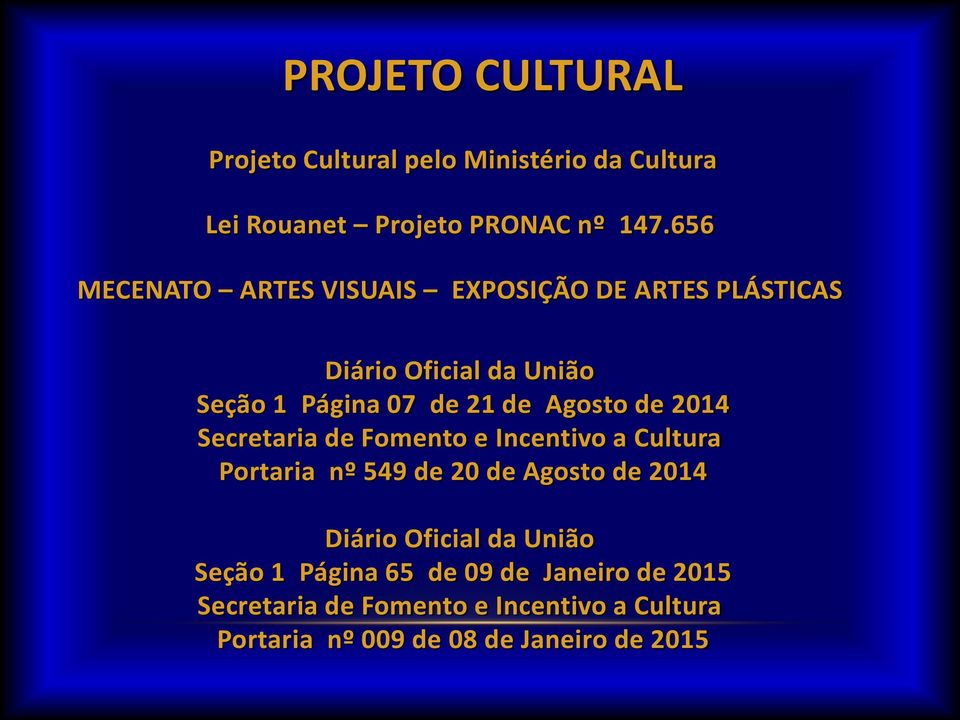 PROJETO CULTURAL

Projeto Cultural pelo Ministério da Cultura

Lei Rouanet – Projeto PRONAC nº 147.656

MECENATO – ARTES VISUAIS – EXPOSIÇÃO DE ARTES PLÁSTICAS

Diário Oficial da União
Seção 1 Página 07 de 21 de Agosto de 2014
Secretaria de Fomento e Incentivo a Cultura
Portaria nº 549 de 20 de Agosto de 2014

Diário Oficial da União
Seção 1 Página 65 de 09 de Janeiro de 2015
Secretaria de Fomento e Incentivo a Cultura
Portaria nº 009 de 08 de Janeiro de 2015